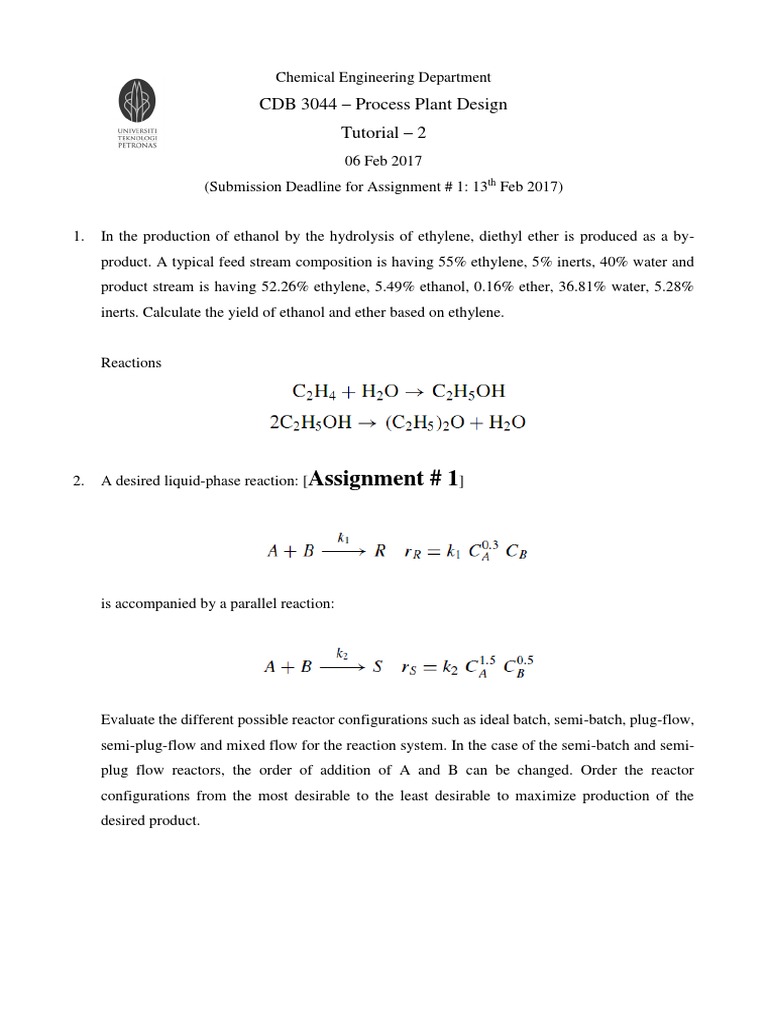 UNIVERSITI TEKNOLOGI PETRONAS

Chemical Engineering Department

CDB 3044 – Process Plant Design

Tutorial – 2

06 Feb 2017

(Submission Deadline for Assignment # 1: 13$^{th}$ Feb 2017)

1. In the production of ethanol by the hydrolysis of ethylene, diethyl ether is produced as a by-product. A typical feed stream composition is having 55% ethylene, 5% inerts, 40% water and product stream is having 52.26% ethylene, 5.49% ethanol, 0.16% ether, 36.81% water, 5.28% inerts. Calculate the yield of ethanol and ether based on ethylene.

Reactions

$C_2H_4 + H_2O \rightarrow C_2H_5OH$

$2C_2H_5OH \rightarrow (C_2H_5)_2O + H_2O$

2. A desired liquid-phase reaction: [Assignment # 1]

$A + B \xrightarrow{k_1} R \quad r_R = k_1 C_A^{0.3} C_B$

is accompanied by a parallel reaction:

$A + B \xrightarrow{k_2} S \quad r_S = k_2 C_A^{1.5} C_B^{0.5}$

Evaluate the different possible reactor configurations such as ideal batch, semi-batch, plug-flow, semi-plug-flow and mixed flow for the reaction system. In the case of the semi-batch and semi-plug flow reactors, the order of addition of A and B can be changed. Order the reactor configurations from the most desirable to the least desirable to maximize production of the desired product.